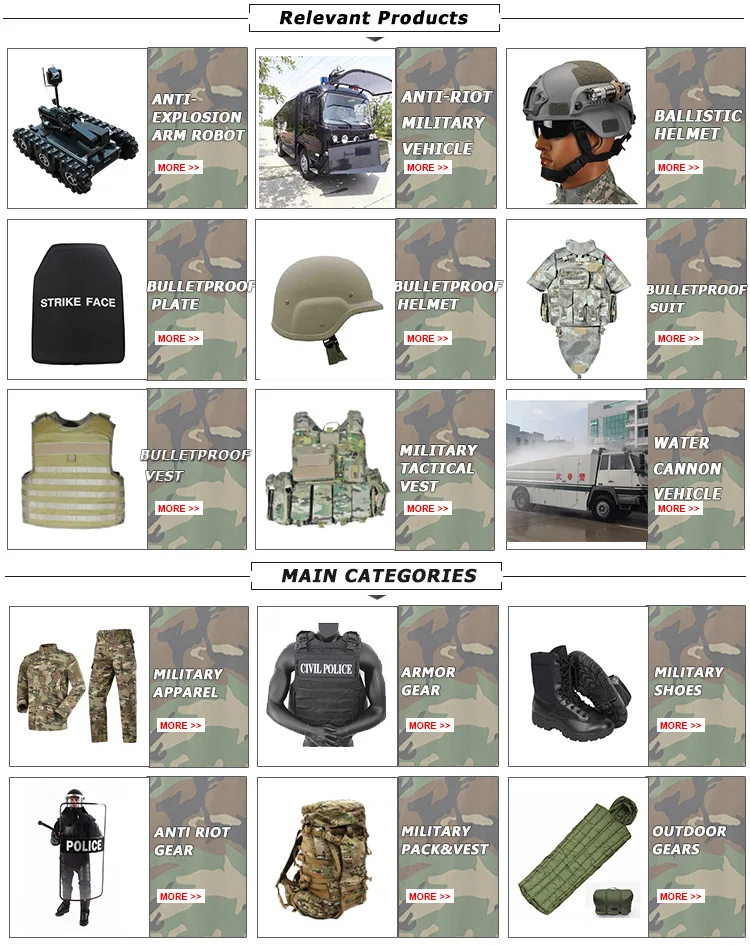 Relevant Products

ANTI-EXPLOSION ARM ROBOT
MORE >>

ANTI-RIOT MILITARY VEHICLE
MORE >>

BALLISTIC HELMET
MORE >>

STRIKE FACE

BULLETPROOF PLATE
MORE >>

BULLETPROOF HELMET
MORE >>

BULLETPROOF SUIT
MORE >>

BULLETPROOF VEST
MORE >>

MILITARY TACTICAL VEST
MORE >>

WATER CANNON VEHICLE
MORE >>

MAIN CATEGORIES

MILITARY APPAREL
MORE >>

CIVIL POLICE

ARMOR GEAR
MORE >>

MILITARY SHOES
MORE >>

POLICE

ANTI RIOT GEAR
MORE >>

MILITARY PACK&VEST
MORE >>

OUTDOOR GEARS
MORE >>